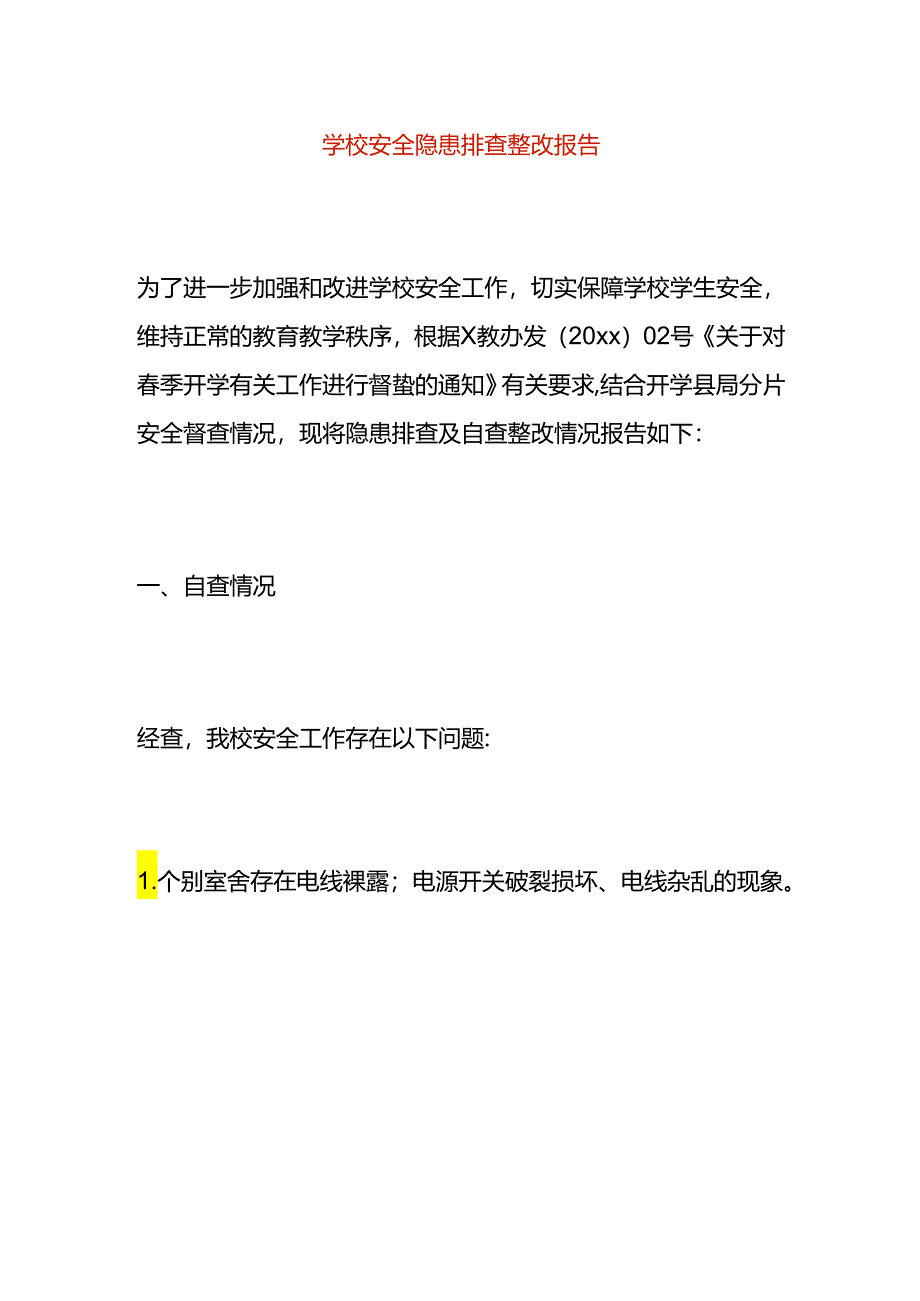 学校安全隐患排查整改报告

为了进一步加强和改进学校安全工作，切实保障学校学生安全，维持正常的教育教学秩序，根据X教办发（20xx）02号《关于对春季开学有关工作进行督蛰的通知》有关要求,结合开学县局分片安全督查情况，现将隐患排查及自查整改情况报告如下：

一、自查情况

经查，我校安全工作存在以下问题:

1.个别室舍存在电线裸露；电源开关破裂损坏、电线杂乱的现象。